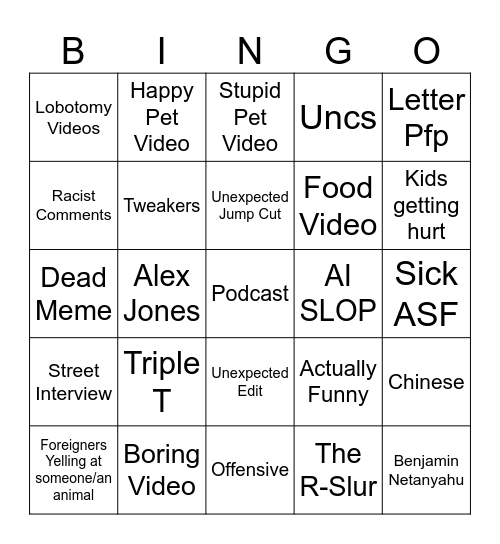 | B | I | N | G | O |
|---|---|---|---|---|
| Lobotomy Videos | Happy Pet Video | Stupid Pet Video | Uncs | Letter Pfp |
| Racist Comments | Tweakers | Unexpected Jump Cut | Food Video | Kids getting hurt |
| Dead Meme | Alex Jones | Podcast | AI SLOP | Sick ASF |
| Street Interview | Triple T | Unexpected Edit | Actually Funny | Chinese |
| Foreigners Yelling at someone/an animal | Boring Video | Offensive | The R-Slur | Benjamin Netanyahu |